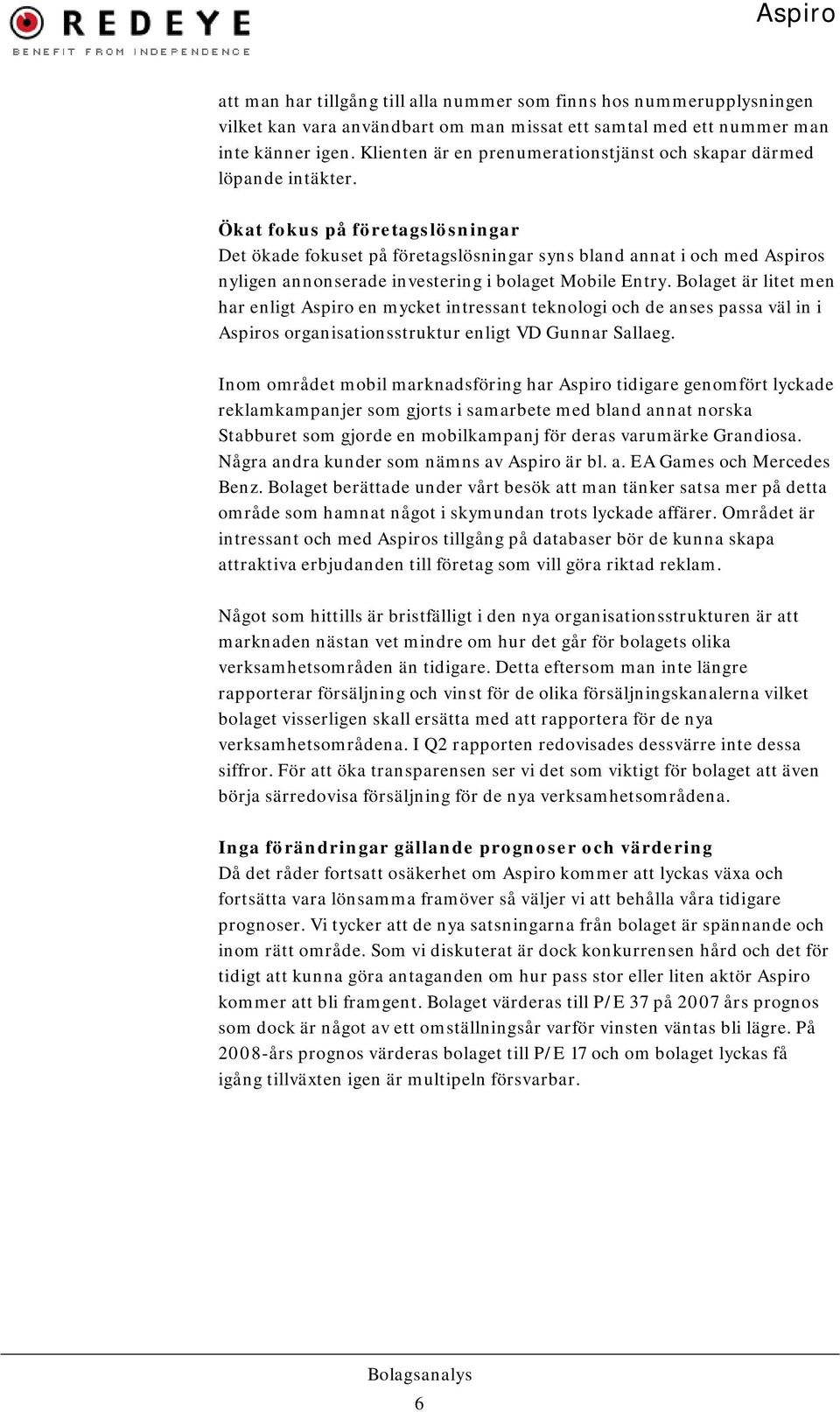 REDEYE
BENEFIT FROM INDEPENDENCE

Aspiro

att man har tillgång till alla nummer som finns hos nummerupplysningen vilket kan vara användbart om man missat ett samtal med ett nummer man inte känner igen. Klienten är en prenumerationstjänst och skapar därmed löpande intäkter.

Ökat fokus på företagslösningar
Det ökade fokuset på företagslösningar syns bland annat i och med Aspiros nyligen annonserade investering i bolaget Mobile Entry. Bolaget är litet men har enligt Aspiro en mycket intressant teknologi och de anses passa väl in i Aspiros organisationsstruktur enligt VD Gunnar Sallaeg.

Inom området mobil marknadsföring har Aspiro tidigare genomfört lyckade reklamkampanjer som gjorts i samarbete med bland annat norska Stabburet som gjorde en mobilkampanj för deras varumärke Grandiosa. Några andra kunder som nämns av Aspiro är bl. a. EA Games och Mercedes Benz. Bolaget berättade under vårt besök att man tänker satsa mer på detta område som hamnat något i skymundan trots lyckade affärer. Området är intressant och med Aspiros tillgång på databaser bör de kunna skapa attraktiva erbjudanden till företag som vill göra riktad reklam.

Något som hittills är bristfälligt i den nya organisationsstrukturen är att marknaden nästan vet mindre om hur det går för bolagets olika verksamhetsområden än tidigare. Detta eftersom man inte längre rapporterar försäljning och vinst för de olika försäljningskanalerna vilket bolaget visserligen skall ersätta med att rapportera för de nya verksamhetsområdena. I Q2 rapporten redovisades dessvärre inte dessa siffror. För att öka transparensen ser vi det som viktigt för bolaget att även börja särredovisa försäljning för de nya verksamhetsområdena.

Inga förändringar gällande prognoser och värdering
Då det råder fortsatt osäkerhet om Aspiro kommer att lyckas växa och fortsätta vara lönsamma framöver så väljer vi att behålla våra tidigare prognoser. Vi tycker att de nya satsningarna från bolaget är spännande och inom rätt område. Som vi diskuterat är dock konkurrensen hård och det för tidigt att kunna göra antaganden om hur pass stor eller liten aktör Aspiro kommer att bli framgent. Bolaget värderas till P/E 37 på 2007 års prognos som dock är något av ett omställningsår varför vinsten väntas bli lägre. På 2008-års prognos värderas bolaget till P/E 17 och om bolaget lyckas få igång tillväxten igen är multipeln försvarbar.

Bolagsanalys
6